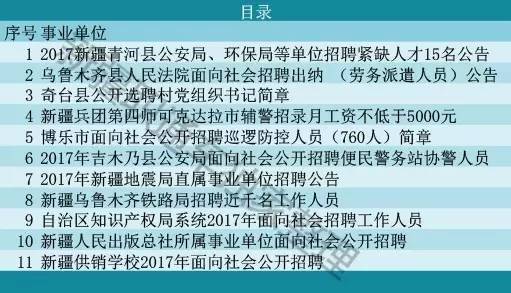 目录

| 序号 | 事业单位 |
|---|---|
| 1 | 2017新疆青河县公安局、环保局等单位招聘紧缺人才15名公告 |
| 2 | 乌鲁木齐县人民法院面向社会招聘出纳 （劳务派遣人员）公告 |
| 3 | 奇台县公开选聘村党组织书记简章 |
| 4 | 新疆兵团第四师可克达拉市辅警招录月工资不低于5000元 |
| 5 | 博乐市面向社会公开招聘巡逻防控人员（760人）简章 |
| 6 | 2017年吉木乃县公安局面向社会公开招聘便民警务站协警人员 |
| 7 | 2017年新疆地震局直属事业单位招聘公告 |
| 8 | 新疆乌鲁木齐铁路局招聘近千名工作人员 |
| 9 | 自治区知识产权局系统2017年面向社会招聘工作人员 |
| 10 | 新疆人民出版总社所属事业单位面向社会公开招聘 |
| 11 | 新疆供销学校2017年面向社会公开招聘 |